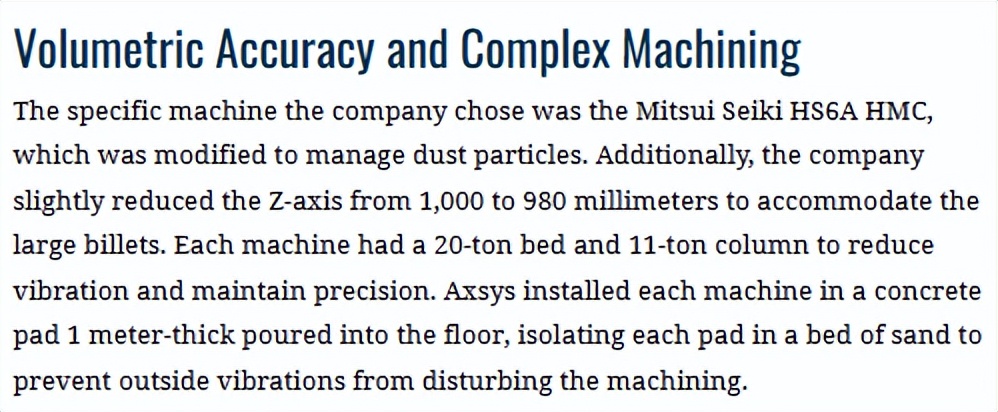 Volumetric Accuracy and Complex Machining

The specific machine the company chose was the Mitsui Seiki HS6A HMC, which was modified to manage dust particles. Additionally, the company slightly reduced the Z-axis from 1,000 to 980 millimeters to accommodate the large billets. Each machine had a 20-ton bed and 11-ton column to reduce vibration and maintain precision. Axsys installed each machine in a concrete pad 1 meter-thick poured into the floor, isolating each pad in a bed of sand to prevent outside vibrations from disturbing the machining.